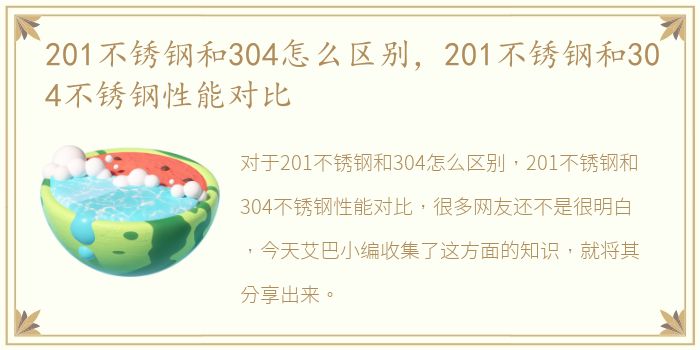 201不锈钢和304怎么区别，201不锈钢和304不锈钢性能对比

对于201不锈钢和304怎么区别，201不锈钢和304不锈钢性能对比，很多网友还不是很明白，今天艾巴小编收集了这方面的知识，就将其分享出来。